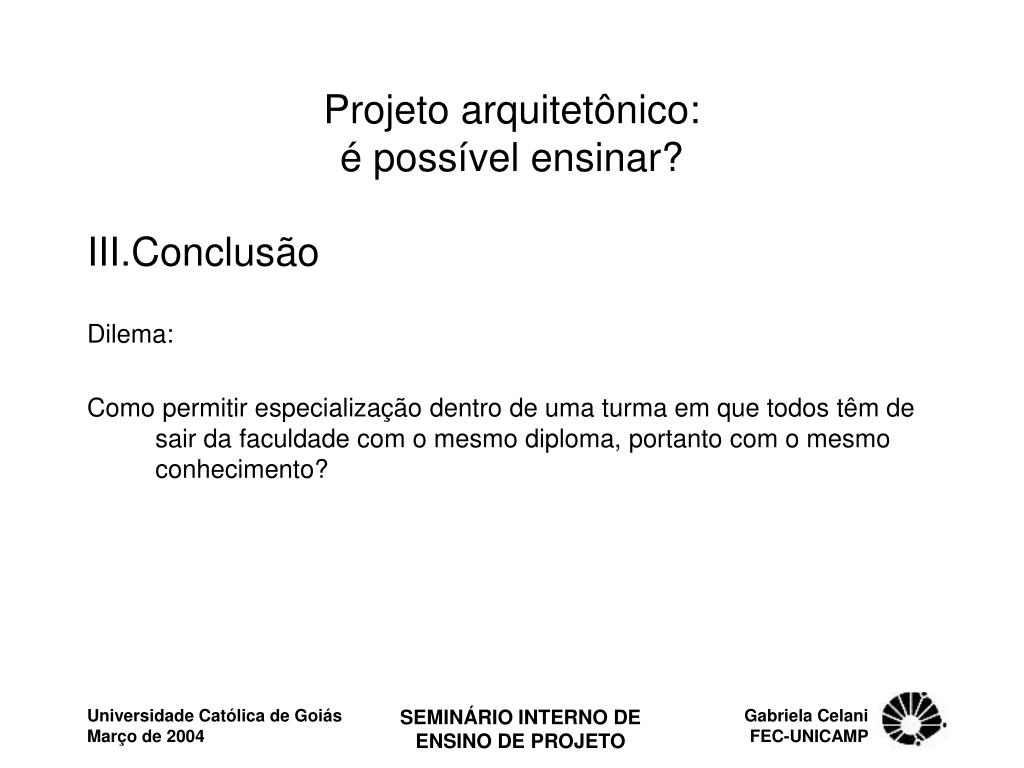 Projeto arquitetônico:
é possível ensinar?

III.Conclusão

Dilema:

Como permitir especialização dentro de uma turma em que todos têm de sair da faculdade com o mesmo diploma, portanto com o mesmo conhecimento?

Universidade Católica de Goiás
Março de 2004

SEMINÁRIO INTERNO DE ENSINO DE PROJETO

Gabriela Celani
FEC-UNICAMP